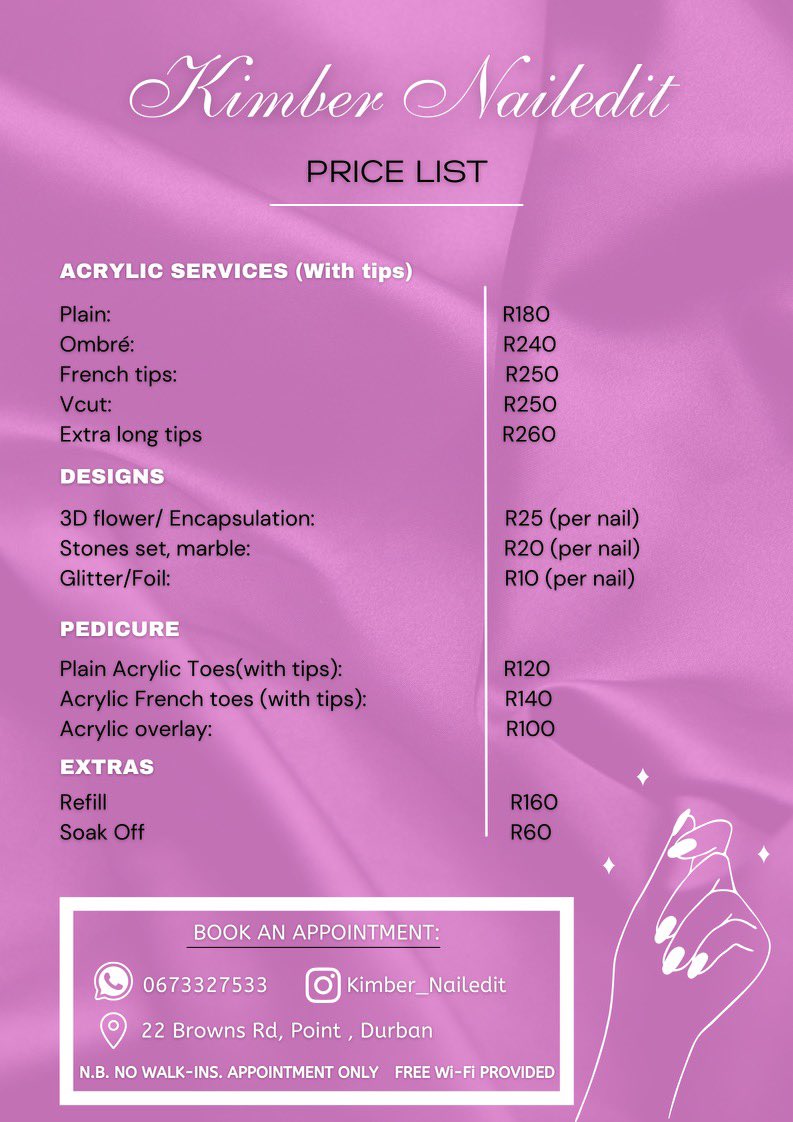 Kimber Nailedit

PRICE LIST

ACRYLIC SERVICES (With tips)

| | |
|---|---|
| Plain: | R180 |
| Ombré: | R240 |
| French tips: | R250 |
| Vcut: | R250 |
| Extra long tips | R260 |

DESIGNS

| | |
|---|---|
| 3D flower/ Encapsulation: | R25 (per nail) |
| Stones set, marble: | R20 (per nail) |
| Glitter/Foil: | R10 (per nail) |

PEDICURE

| | |
|---|---|
| Plain Acrylic Toes(with tips): | R120 |
| Acrylic French toes (with tips): | R140 |
| Acrylic overlay: | R100 |

EXTRAS

| | |
|---|---|
| Refill | R160 |
| Soak Off | R60 |

BOOK AN APPOINTMENT:

0673327533 Kimber_Nailedit

22 Browns Rd, Point , Durban

N.B. NO WALK-INS. APPOINTMENT ONLY FREE Wi-Fi PROVIDED